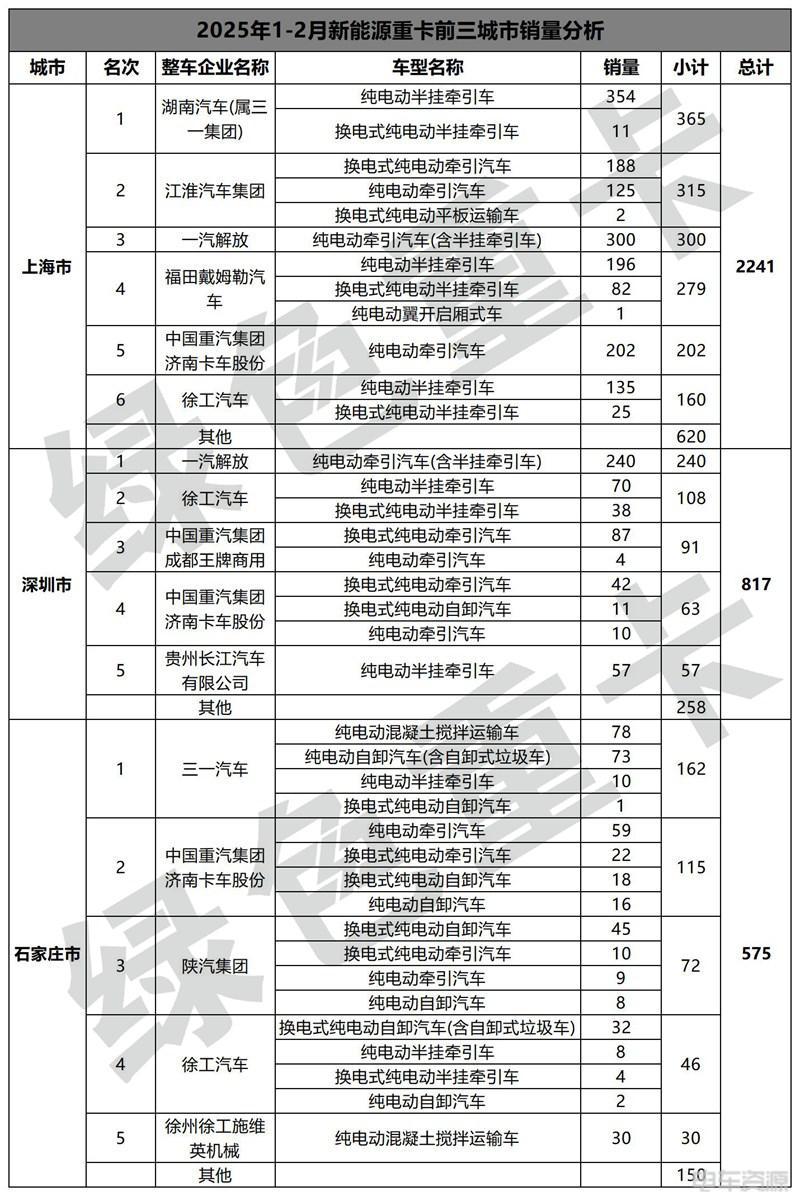 2025年1-2月新能源重卡前三城市销量分析

| 城市 | 名次 | 整车企业名称 | 车型名称 | 销量 | 小计 | 总计 |
|---|---|---|---|---|---|---|
| 上海市 | 1 | 湖南汽车(属三一集团) | 纯电动半挂牵引车 | 354 | 365 | 2241 |
| | | | 换电式纯电动半挂牵引车 | 11 | | |
| | 2 | 江淮汽车集团 | 换电式纯电动牵引汽车 | 188 | 315 | |
| | | | 纯电动牵引汽车 | 125 | | |
| | | | 换电式纯电动平板运输车 | 2 | | |
| | 3 | 一汽解放 | 纯电动牵引汽车(含半挂牵引车) | 300 | 300 | |
| | 4 | 福田戴姆勒汽车 | 纯电动半挂牵引车 | 196 | 279 | |
| | | | 换电式纯电动半挂牵引车 | 82 | | |
| | | | 纯电动翼开启厢式车 | 1 | | |
| | 5 | 中国重汽集团济南卡车股份 | 纯电动牵引汽车 | 202 | 202 | |
| | 6 | 徐工汽车 | 纯电动半挂牵引车 | 135 | 160 | |
| | | | 换电式纯电动半挂牵引车 | 25 | | |
| | | 其他 | | | 620 | |
| 深圳市 | 1 | 一汽解放 | 纯电动牵引汽车(含半挂牵引车) | 240 | 240 | 817 |
| | 2 | 徐工汽车 | 纯电动半挂牵引车 | 70 | 108 | |
| | | | 换电式纯电动半挂牵引车 | 38 | | |
| | 3 | 中国重汽集团成都王牌商用 | 换电式纯电动牵引汽车 | 87 | 91 | |
| | | | 纯电动牵引汽车 | 4 | | |
| | 4 | 中国重汽集团济南卡车股份 | 换电式纯电动牵引汽车 | 42 | 63 | |
| | | | 换电式纯电动自卸汽车 | 11 | | |
| | | | 纯电动牵引汽车 | 10 | | |
| | 5 | 贵州长江汽车有限公司 | 纯电动半挂牵引车 | 57 | 57 | |
| | | 其他 | | | 258 | |
| 石家庄市 | 1 | 三一汽车 | 纯电动混凝土搅拌运输车 | 78 | 162 | 575 |
| | | | 纯电动自卸汽车(含自卸式垃圾车) | 73 | | |
| | | | 纯电动半挂牵引车 | 10 | | |
| | | | 换电式纯电动自卸汽车 | 1 | | |
| | 2 | 中国重汽集团济南卡车股份 | 纯电动牵引汽车 | 59 | 115 | |
| | | | 换电式纯电动牵引汽车 | 22 | | |
| | | | 换电式纯电动自卸汽车 | 18 | | |
| | | | 纯电动自卸汽车 | 16 | | |
| | 3 | 陕汽集团 | 换电式纯电动自卸汽车 | 45 | 72 | |
| | | | 换电式纯电动牵引汽车 | 10 | | |
| | | | 纯电动牵引汽车 | 9 | | |
| | | | 纯电动自卸汽车 | 8 | | |
| | 4 | 徐工汽车 | 换电式纯电动自卸汽车(含自卸式垃圾车) | 32 | 46 | |
| | | | 纯电动半挂牵引车 | 8 | | |
| | | | 换电式纯电动半挂牵引车 | 4 | | |
| | | | 纯电动自卸汽车 | 2 | | |
| | 5 | 徐州徐工施维英机械 | 纯电动混凝土搅拌运输车 | 30 | 30 | |
| | | 其他 | | | 150 | |

绿色重卡

电车资源